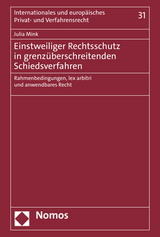 Internationales und europäisches Privat- und Verfahrensrecht

31

Julia Mink

Einstweiliger Rechtsschutz in grenzüberschreitenden Schiedsverfahren

Rahmenbedingungen, lex arbitri und anwendbares Recht

Nomos